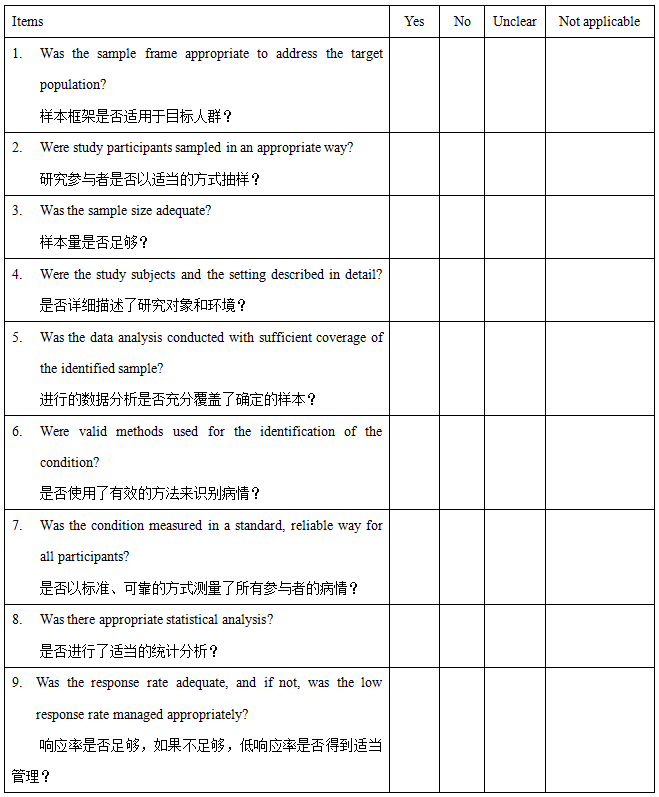 | Items | Yes | No | Unclear | Not applicable |
|---|---|---|---|---|
| 1. Was the sample frame appropriate to address the target population? 样本框架是否适用于目标人群？ | | | | |
| 2. Were study participants sampled in an appropriate way? 研究参与者是否以适当的方式抽样？ | | | | |
| 3. Was the sample size adequate? 样本量是否足够？ | | | | |
| 4. Were the study subjects and the setting described in detail? 是否详细描述了研究对象和环境？ | | | | |
| 5. Was the data analysis conducted with sufficient coverage of the identified sample? 进行的数据分析是否充分覆盖了确定的样本？ | | | | |
| 6. Were valid methods used for the identification of the condition? 是否使用了有效的方法来识别病情？ | | | | |
| 7. Was the condition measured in a standard, reliable way for all participants? 是否以标准、可靠的方式测量了所有参与者的病情？ | | | | |
| 8. Was there appropriate statistical analysis? 是否进行了适当的统计分析？ | | | | |
| 9. Was the response rate adequate, and if not, was the low response rate managed appropriately? 响应率是否足够，如果不足够，低响应率是否得到适当管理？ | | | | |